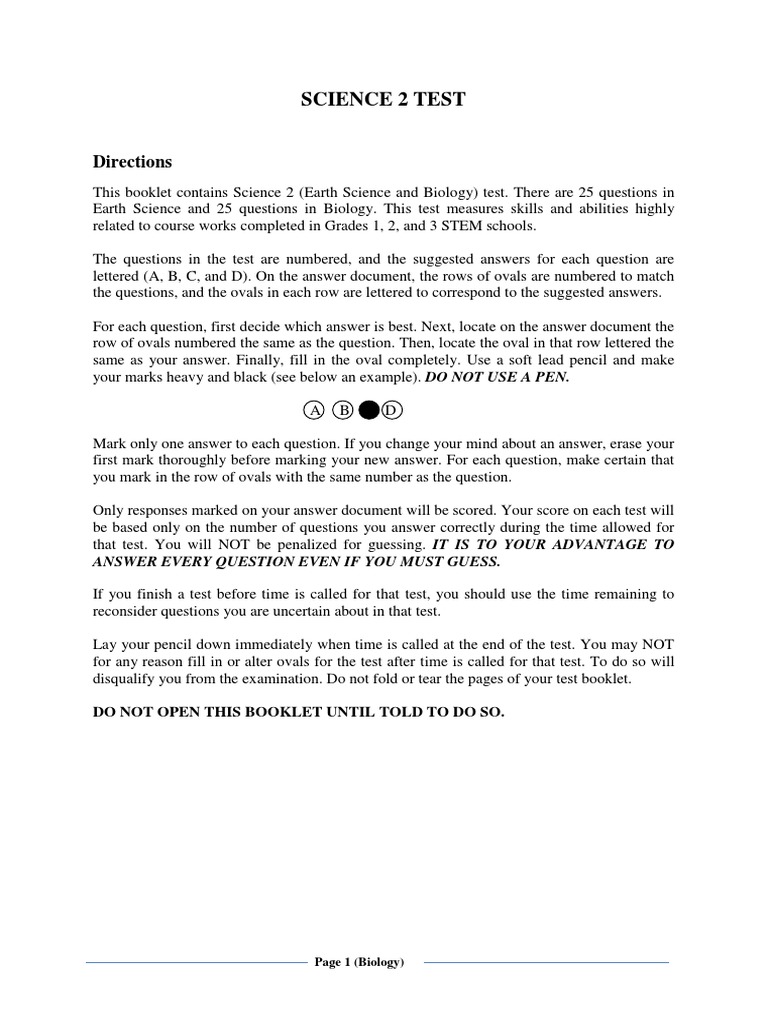 SCIENCE 2 TEST

Directions

This booklet contains Science 2 (Earth Science and Biology) test. There are 25 questions in Earth Science and 25 questions in Biology. This test measures skills and abilities highly related to course works completed in Grades 1, 2, and 3 STEM schools.

The questions in the test are numbered, and the suggested answers for each question are lettered (A, B, C, and D). On the answer document, the rows of ovals are numbered to match the questions, and the ovals in each row are lettered to correspond to the suggested answers.

For each question, first decide which answer is best. Next, locate on the answer document the row of ovals numbered the same as the question. Then, locate the oval in that row lettered the same as your answer. Finally, fill in the oval completely. Use a soft lead pencil and make your marks heavy and black (see below an example). DO NOT USE A PEN.

A B D

Mark only one answer to each question. If you change your mind about an answer, erase your first mark thoroughly before marking your new answer. For each question, make certain that you mark in the row of ovals with the same number as the question.

Only responses marked on your answer document will be scored. Your score on each test will be based only on the number of questions you answer correctly during the time allowed for that test. You will NOT be penalized for guessing. IT IS TO YOUR ADVANTAGE TO ANSWER EVERY QUESTION EVEN IF YOU MUST GUESS.

If you finish a test before time is called for that test, you should use the time remaining to reconsider questions you are uncertain about in that test.

Lay your pencil down immediately when time is called at the end of the test. You may NOT for any reason fill in or alter ovals for the test after time is called for that test. To do so will disqualify you from the examination. Do not fold or tear the pages of your test booklet.

DO NOT OPEN THIS BOOKLET UNTIL TOLD TO DO SO.

Page 1 (Biology)